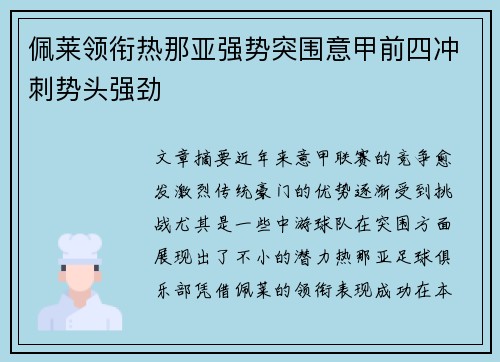 佩莱领衔热那亚强势突围意甲前四冲刺势头强劲

文章摘要近年来意甲联赛的竞争愈发激烈传统豪门的优势逐渐受到挑战尤其是一些中游球队在突围方面展现出了不小的潜力热那亚足球俱乐部凭借佩莱的领衔表现成功在本